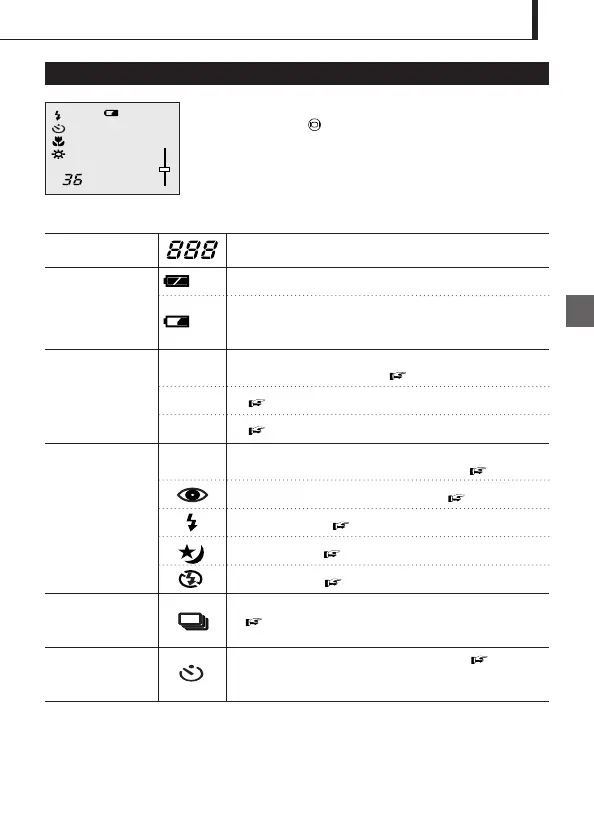 36

888